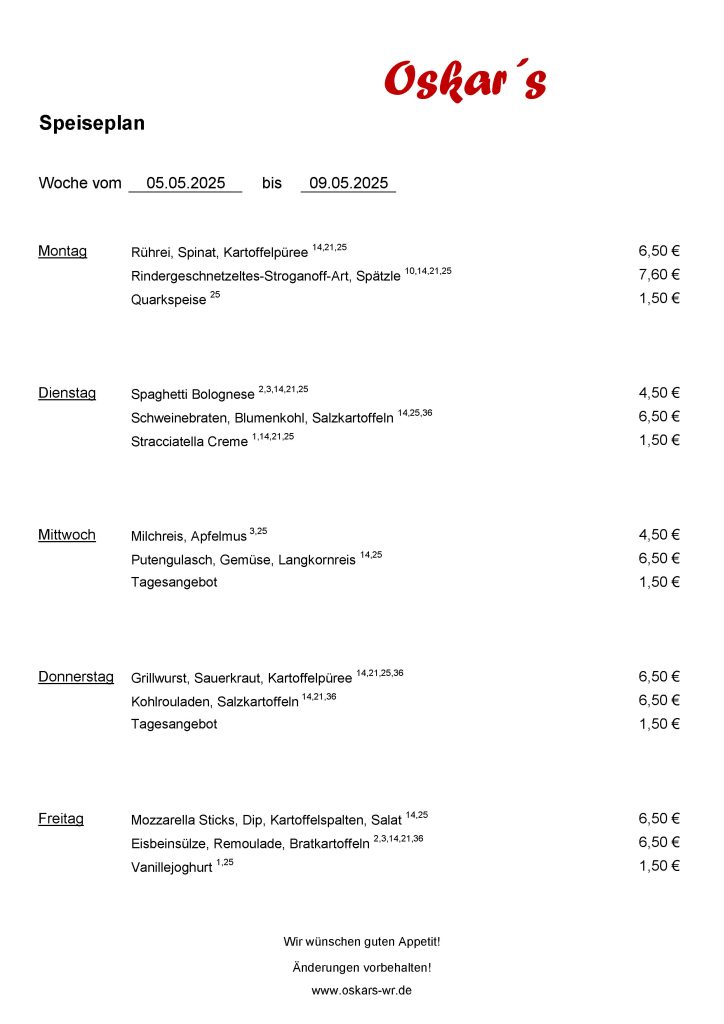 Oskar´s

Speiseplan

Woche vom 05.05.2025 bis 09.05.2025

| | | |
|---|---|---|
| Montag | Rührei, Spinat, Kartoffelpüree $^{14,21,25}$ | 6,50 € |
| | Rindergeschnetzeltes-Stroganoff-Art, Spätzle $^{10,14,21,25}$ | 7,60 € |
| | Quarkspeise $^{25}$ | 1,50 € |
| Dienstag | Spaghetti Bolognese $^{2,3,14,21,25}$ | 4,50 € |
| | Schweinebraten, Blumenkohl, Salzkartoffeln $^{14,25,36}$ | 6,50 € |
| | Stracciatella Creme $^{1,14,21,25}$ | 1,50 € |
| Mittwoch | Milchreis, Apfelmus $^{3,25}$ | 4,50 € |
| | Putengulasch, Gemüse, Langkornreis $^{14,25}$ | 6,50 € |
| | Tagesangebot | 1,50 € |
| Donnerstag | Grillwurst, Sauerkraut, Kartoffelpüree $^{14,21,25,36}$ | 6,50 € |
| | Kohlrouladen, Salzkartoffeln $^{14,21,36}$ | 6,50 € |
| | Tagesangebot | 1,50 € |
| Freitag | Mozzarella Sticks, Dip, Kartoffelspalten, Salat $^{14,25}$ | 6,50 € |
| | Eisbeinsülze, Remoulade, Bratkartoffeln $^{2,3,14,21,36}$ | 6,50 € |
| | Vanillejoghurt $^{1,25}$ | 1,50 € |

Wir wünschen guten Appetit!

Änderungen vorbehalten!

www.oskars-wr.de